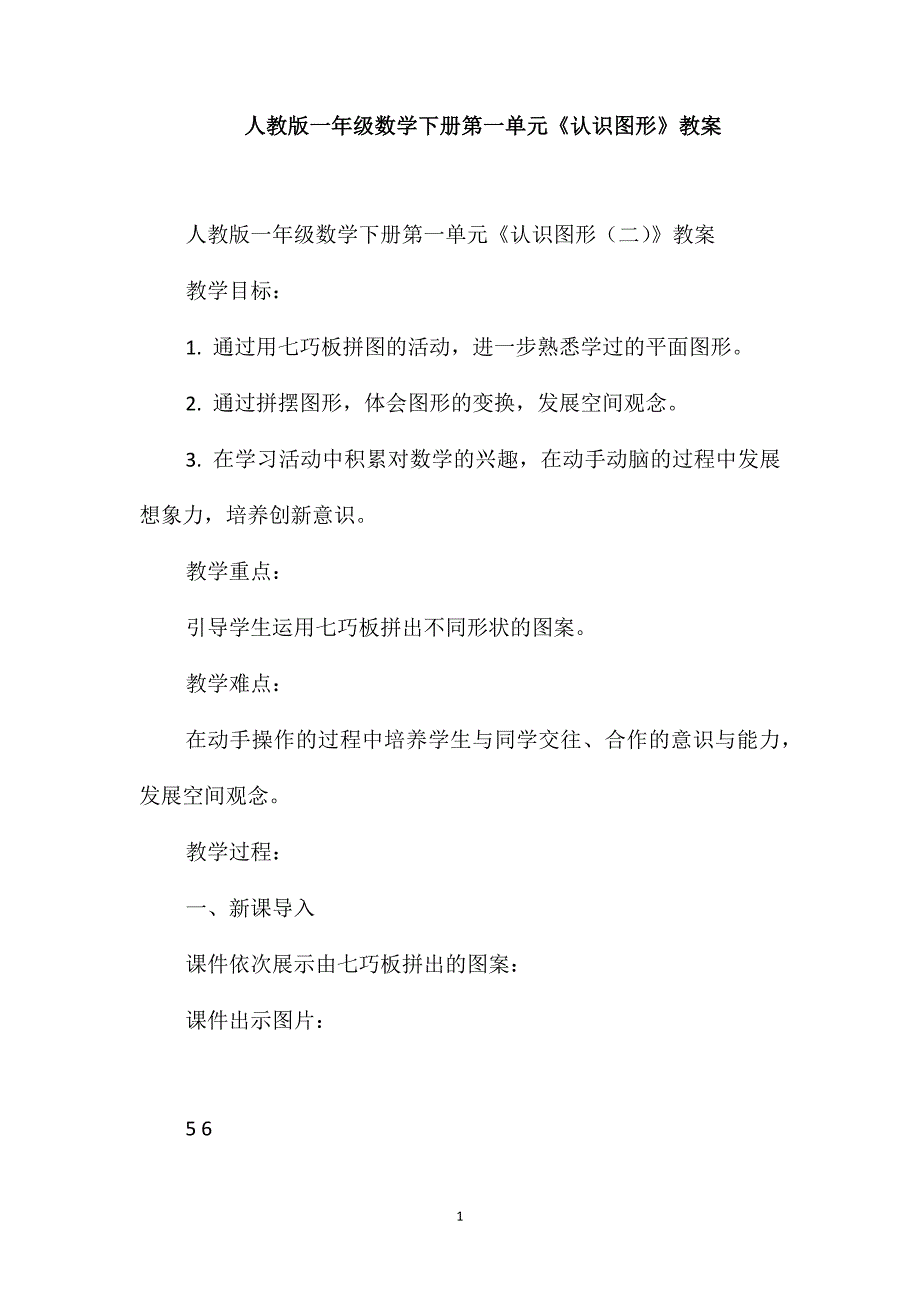 人教版一年级数学下册第一单元《认识图形》教案

人教版一年级数学下册第一单元《认识图形（二）》教案

教学目标：

1. 通过用七巧板拼图的活动，进一步熟悉学过的平面图形。

2. 通过拼摆图形，体会图形的变换，发展空间观念。

3. 在学习活动中积累对数学的兴趣，在动手动脑的过程中发展想象力，培养创新意识。

教学重点：

引导学生运用七巧板拼出不同形状的图案。

教学难点：

在动手操作的过程中培养学生与同学交往、合作的意识与能力，发展空间观念。

教学过程：

一、新课导入

课件依次展示由七巧板拼出的图案：

课件出示图片：

5 6

1